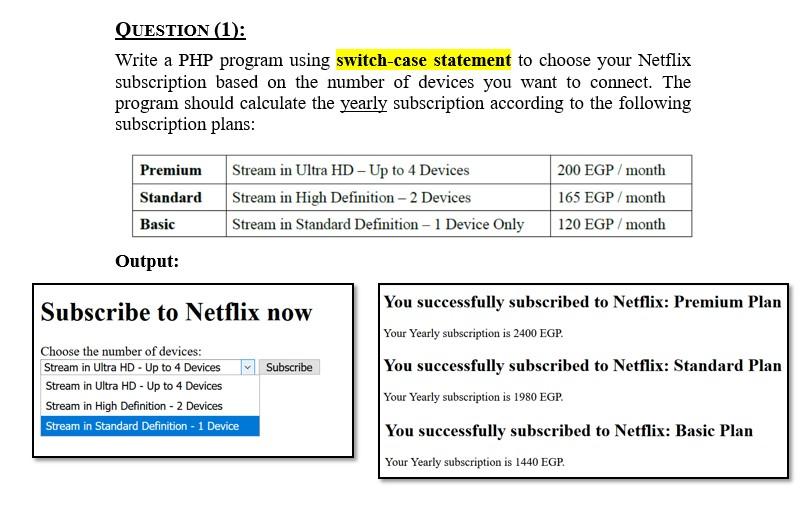 QUESTION (1):

Write a PHP program using switch-case statement to choose your Netflix subscription based on the number of devices you want to connect. The program should calculate the yearly subscription according to the following subscription plans:

| Premium | Stream in Ultra HD – Up to 4 Devices | 200 EGP / month |
|---|---|---|
| Standard | Stream in High Definition – 2 Devices | 165 EGP / month |
| Basic | Stream in Standard Definition – 1 Device Only | 120 EGP / month |

Output:

Subscribe to Netflix now

Choose the number of devices:
Stream in Ultra HD - Up to 4 Devices
Subscribe
Stream in Ultra HD - Up to 4 Devices
Stream in High Definition - 2 Devices
Stream in Standard Definition - 1 Device

You successfully subscribed to Netflix: Premium Plan

Your Yearly subscription is 2400 EGP.

You successfully subscribed to Netflix: Standard Plan

Your Yearly subscription is 1980 EGP.

You successfully subscribed to Netflix: Basic Plan

Your Yearly subscription is 1440 EGP.